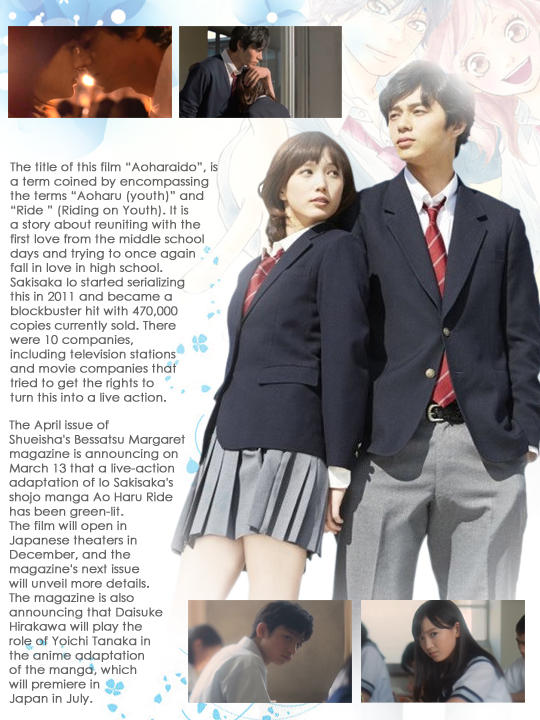 The title of this film "Aoharaido", is a term coined by encompassing the terms "Aoharu (youth)" and "Ride " (Riding on Youth). It is a story about reuniting with the first love from the middle school days and trying to once again fall in love in high school. Sakisaka Io started serializing this in 2011 and became a blockbuster hit with 470,000 copies currently sold. There were 10 companies, including television stations and movie companies that tried to get the rights to turn this into a live action.

The April issue of Shueisha's Bessatsu Margaret magazine is announcing on March 13 that a live-action adaptation of Io Sakisaka's shojo manga Ao Haru Ride has been green-lit. The film will open in Japanese theaters in December, and the magazine's next issue will unveil more details. The magazine is also announcing that Daisuke Hirakawa will play the role of Yoichi Tanaka in the anime adaptation of the manga, which will premiere in Japan in July.